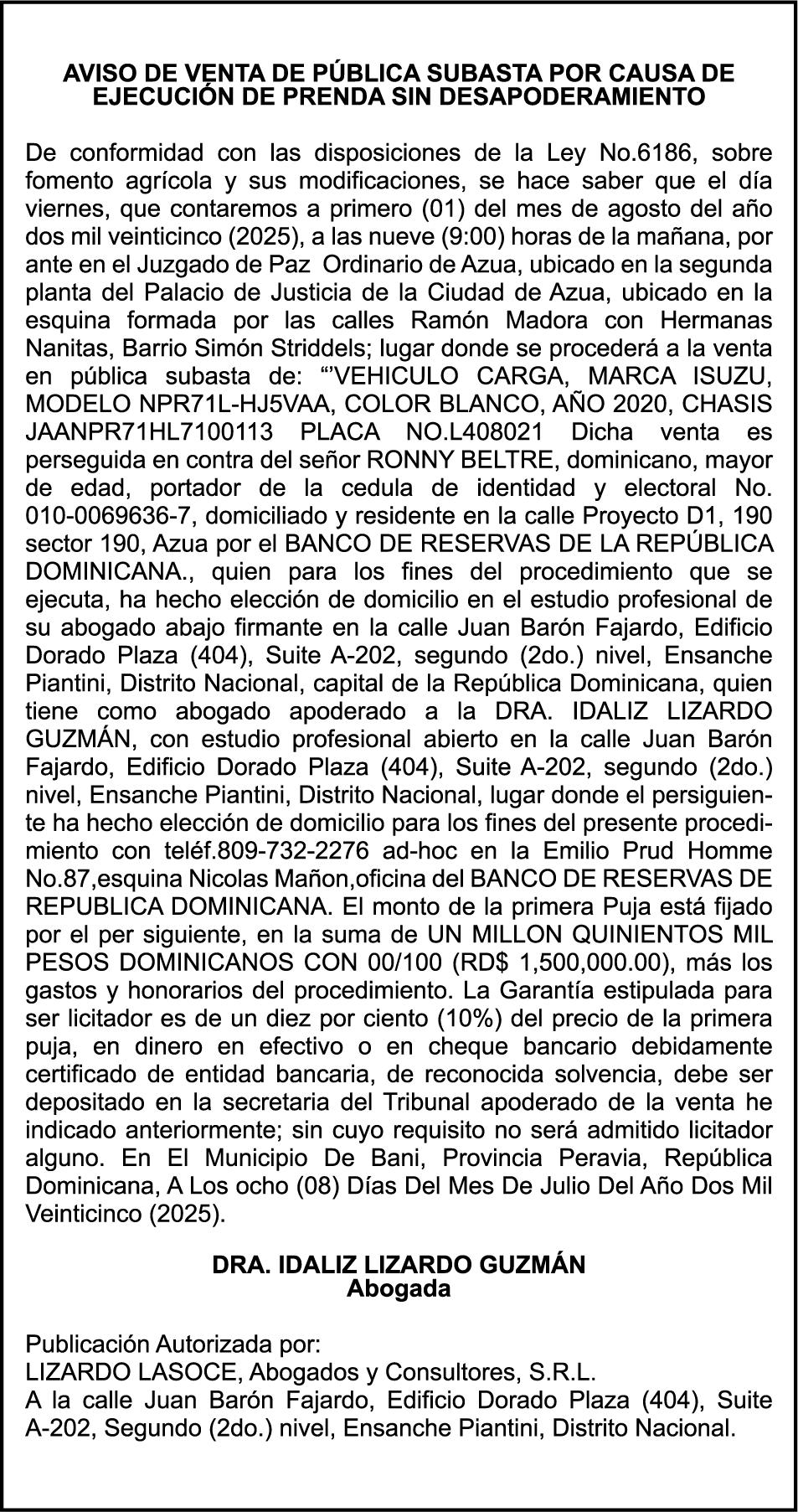 AVISO DE VENTA DE PÚBLICA SUBASTA POR CAUSA DE EJECUCIÓN DE PRENDA SIN DESAPODERAMIENTO

De conformidad con las disposiciones de la Ley No.6186, sobre fomento agrícola y sus modificaciones, se hace saber que el día viernes, que contaremos a primero (01) del mes de agosto del año dos mil veinticinco (2025), a las nueve (9:00) horas de la mañana, por ante en el Juzgado de Paz Ordinario de Azua, ubicado en la segunda planta del Palacio de Justicia de la Ciudad de Azua, ubicado en la esquina formada por las calles Ramón Madora con Hermanas Nanitas, Barrio Simón Striddels; lugar donde se procederá a la venta en pública subasta de: “’VEHICULO CARGA, MARCA ISUZU, MODELO NPR71L-HJ5VAA, COLOR BLANCO, AÑO 2020, CHASIS JAANPR71HL7100113 PLACA NO.L408021 Dicha venta es perseguida en contra del señor RONNY BELTRE, dominicano, mayor de edad, portador de la cedula de identidad y electoral No. 010-0069636-7, domiciliado y residente en la calle Proyecto D1, 190 sector 190, Azua por el BANCO DE RESERVAS DE LA REPÚBLICA DOMINICANA., quien para los fines del procedimiento que se ejecuta, ha hecho elección de domicilio en el estudio profesional de su abogado abajo firmante en la calle Juan Barón Fajardo, Edificio Dorado Plaza (404), Suite A-202, segundo (2do.) nivel, Ensanche Piantini, Distrito Nacional, capital de la República Dominicana, quien tiene como abogado apoderado a la DRA. IDALIZ LIZARDO GUZMÁN, con estudio profesional abierto en la calle Juan Barón Fajardo, Edificio Dorado Plaza (404), Suite A-202, segundo (2do.) nivel, Ensanche Piantini, Distrito Nacional, lugar donde el persiguiente ha hecho elección de domicilio para los fines del presente procedimiento con teléf.809-732-2276 ad-hoc en la Emilio Prud Homme No.87,esquina Nicolas Mañon,oficina del BANCO DE RESERVAS DE REPUBLICA DOMINICANA. El monto de la primera Puja está fijado por el per siguiente, en la suma de UN MILLON QUINIENTOS MIL PESOS DOMINICANOS CON 00/100 (RD$ 1,500,000.00), más los gastos y honorarios del procedimiento. La Garantía estipulada para ser licitador es de un diez por ciento (10%) del precio de la primera puja, en dinero en efectivo o en cheque bancario debidamente certificado de entidad bancaria, de reconocida solvencia, debe ser depositado en la secretaria del Tribunal apoderado de la venta he indicado anteriormente; sin cuyo requisito no será admitido licitador alguno. En El Municipio De Bani, Provincia Peravia, República Dominicana, A Los ocho (08) Días Del Mes De Julio Del Año Dos Mil Veinticinco (2025).

DRA. IDALIZ LIZARDO GUZMÁN
Abogada

Publicación Autorizada por:
LIZARDO LASOCE, Abogados y Consultores, S.R.L.
A la calle Juan Barón Fajardo, Edificio Dorado Plaza (404), Suite A-202, Segundo (2do.) nivel, Ensanche Piantini, Distrito Nacional.